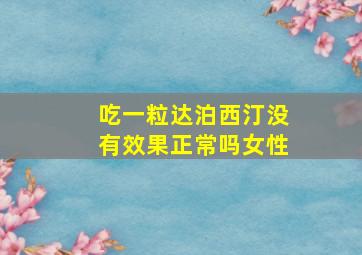 吃一粒达泊西汀没有效果正常吗女性